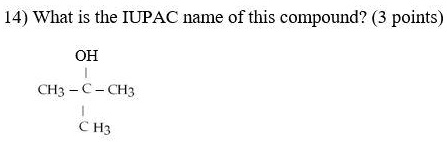 14) What is the IUPAC name of this compound? (3 points)

OH
|
$CH_3 - C - CH_3$
|
$CH_3$